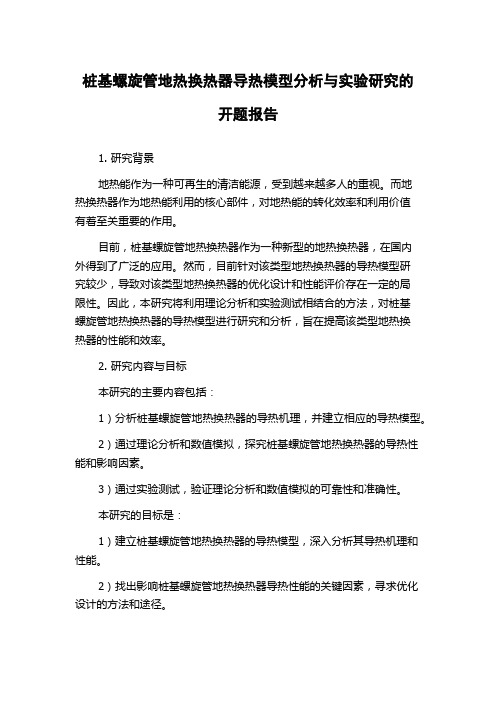 桩基螺旋管地热换热器导热模型分析与实验研究的开题报告

1. 研究背景

地热能作为一种可再生的清洁能源，受到越来越多人的重视。而地热换热器作为地热能利用的核心部件，对地热能的转化效率和利用价值有着至关重要的作用。

目前，桩基螺旋管地热换热器作为一种新型的地热换热器，在国内外得到了广泛的应用。然而，目前针对该类型地热换热器的导热模型研究较少，导致对该类型地热换热器的优化设计和性能评价存在一定的局限性。因此，本研究将利用理论分析和实验测试相结合的方法，对桩基螺旋管地热换热器的导热模型进行研究和分析，旨在提高该类型地热换热器的性能和效率。

2. 研究内容与目标

本研究的主要内容包括：

1）分析桩基螺旋管地热换热器的导热机理，并建立相应的导热模型。

2）通过理论分析和数值模拟，探究桩基螺旋管地热换热器的导热性能和影响因素。

3）通过实验测试，验证理论分析和数值模拟的可靠性和准确性。

本研究的目标是：

1）建立桩基螺旋管地热换热器的导热模型，深入分析其导热机理和性能。

2）找出影响桩基螺旋管地热换热器导热性能的关键因素，寻求优化设计的方法和途径。